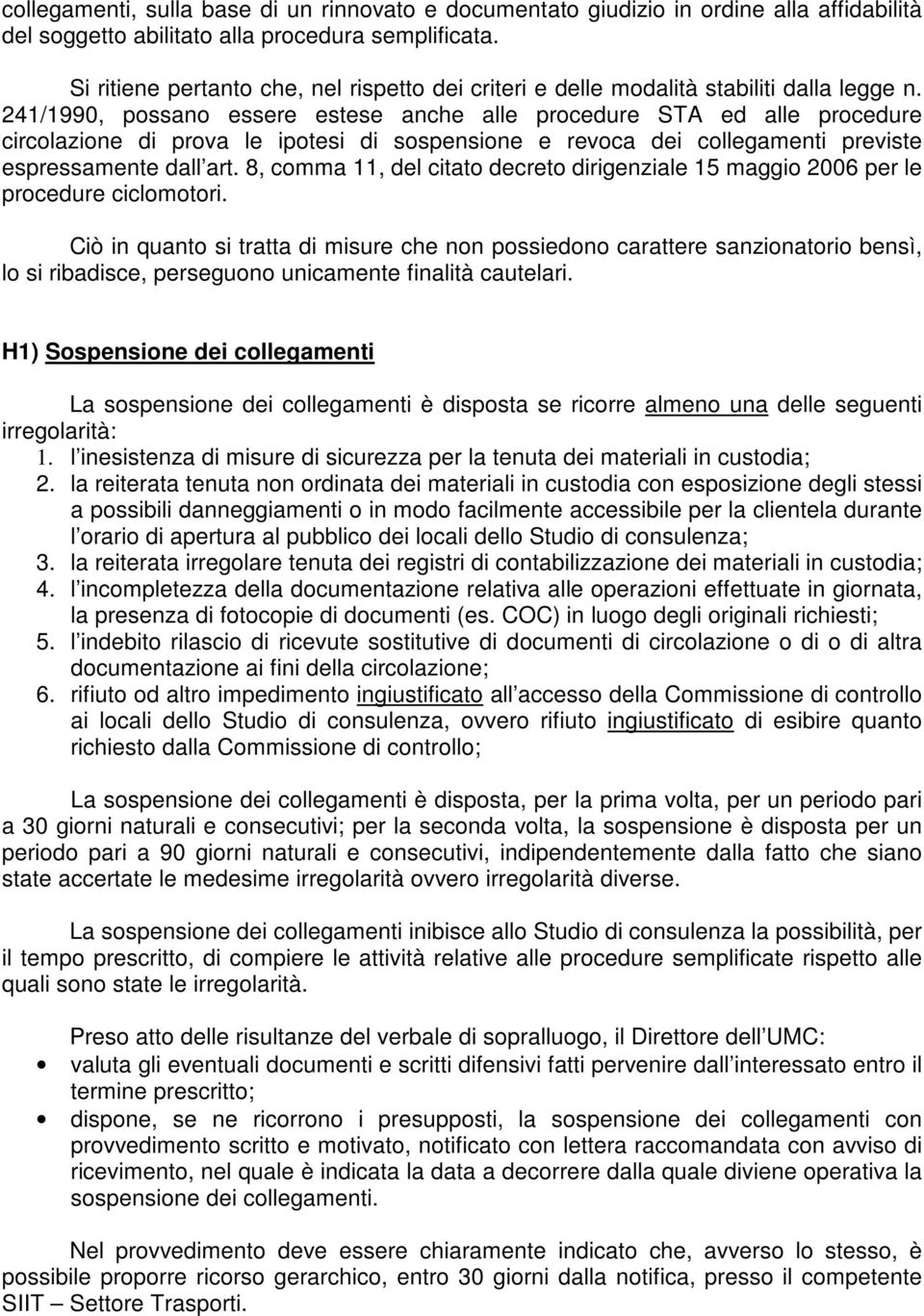 collegamenti, sulla base di un rinnovato e documentato giudizio in ordine alla affidabilità del soggetto abilitato alla procedura semplificata.

Si ritiene pertanto che, nel rispetto dei criteri e delle modalità stabiliti dalla legge n. 241/1990, possano essere estese anche alle procedure STA ed alle procedure circolazione di prova le ipotesi di sospensione e revoca dei collegamenti previste espressamente dall art. 8, comma 11, del citato decreto dirigenziale 15 maggio 2006 per le procedure ciclomotori.

Ciò in quanto si tratta di misure che non possiedono carattere sanzionatorio bensì, lo si ribadisce, perseguono unicamente finalità cautelari.

H1) Sospensione dei collegamenti

La sospensione dei collegamenti è disposta se ricorre almeno una delle seguenti irregolarità:
1. l inesistenza di misure di sicurezza per la tenuta dei materiali in custodia;
2. la reiterata tenuta non ordinata dei materiali in custodia con esposizione degli stessi a possibili danneggiamenti o in modo facilmente accessibile per la clientela durante l orario di apertura al pubblico dei locali dello Studio di consulenza;
3. la reiterata irregolare tenuta dei registri di contabilizzazione dei materiali in custodia;
4. l incompletezza della documentazione relativa alle operazioni effettuate in giornata, la presenza di fotocopie di documenti (es. COC) in luogo degli originali richiesti;
5. l indebito rilascio di ricevute sostitutive di documenti di circolazione o di o di altra documentazione ai fini della circolazione;
6. rifiuto od altro impedimento ingiustificato all accesso della Commissione di controllo ai locali dello Studio di consulenza, ovvero rifiuto ingiustificato di esibire quanto richiesto dalla Commissione di controllo;

La sospensione dei collegamenti è disposta, per la prima volta, per un periodo pari a 30 giorni naturali e consecutivi; per la seconda volta, la sospensione è disposta per un periodo pari a 90 giorni naturali e consecutivi, indipendentemente dalla fatto che siano state accertate le medesime irregolarità ovvero irregolarità diverse.

La sospensione dei collegamenti inibisce allo Studio di consulenza la possibilità, per il tempo prescritto, di compiere le attività relative alle procedure semplificate rispetto alle quali sono state le irregolarità.

Preso atto delle risultanze del verbale di sopralluogo, il Direttore dell UMC:
• valuta gli eventuali documenti e scritti difensivi fatti pervenire dall interessato entro il termine prescritto;
• dispone, se ne ricorrono i presupposti, la sospensione dei collegamenti con provvedimento scritto e motivato, notificato con lettera raccomandata con avviso di ricevimento, nel quale è indicata la data a decorrere dalla quale diviene operativa la sospensione dei collegamenti.

Nel provvedimento deve essere chiaramente indicato che, avverso lo stesso, è possibile proporre ricorso gerarchico, entro 30 giorni dalla notifica, presso il competente SIIT – Settore Trasporti.